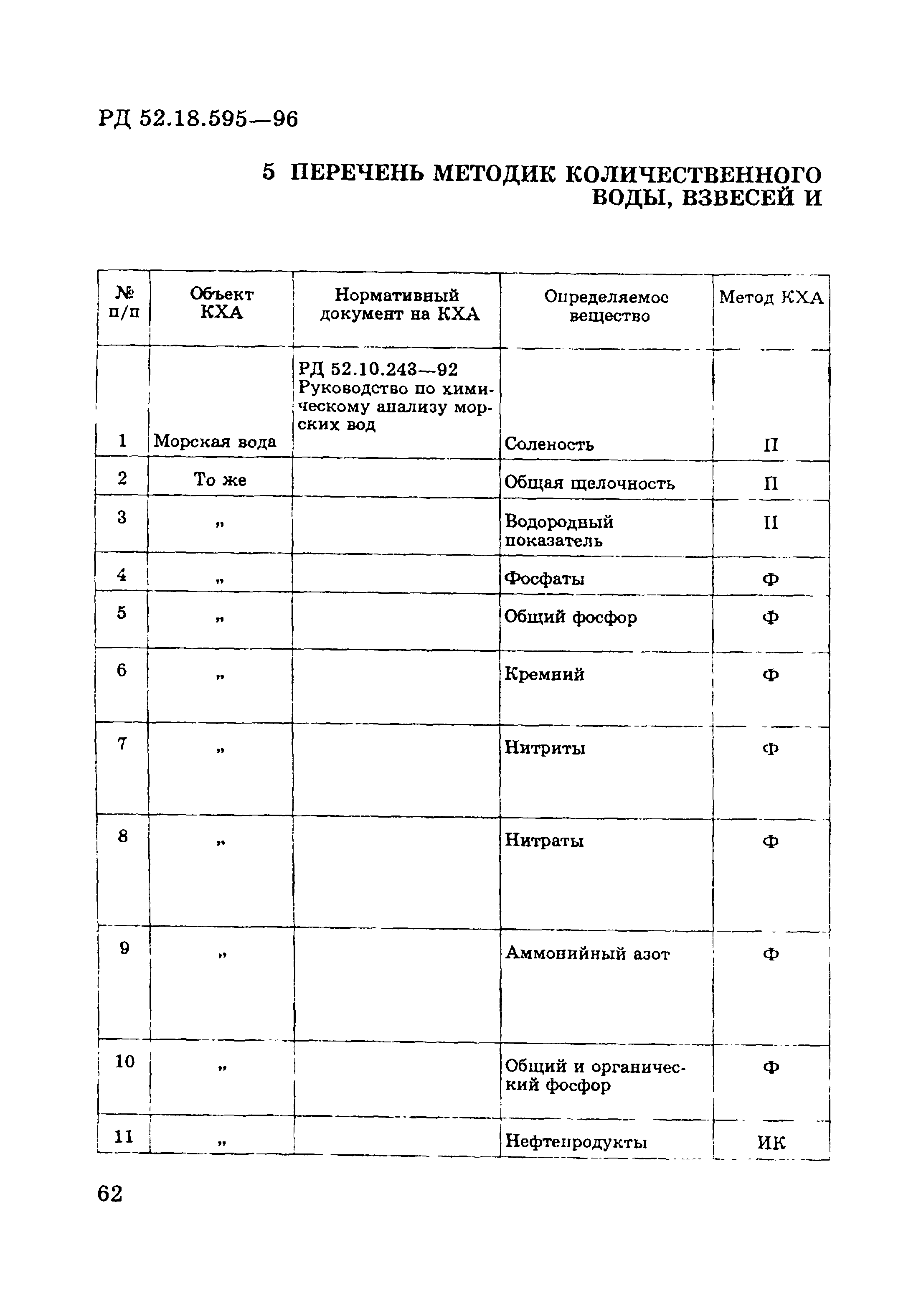 РД 52.18.595—96

5 ПЕРЕЧЕНЬ МЕТОДИК КОЛИЧЕСТВЕННОГО ВОДЫ, ВЗВЕСЕЙ И

| № п/п | Объект КХА | Нормативный документ на КХА | Определяемое вещество | Метод КХА |
|---|---|---|---|---|
| 1 | Морская вода | РД 52.10.243—92 Руководство по химическому анализу морских вод | Соленость | П |
| 2 | То же | | Общая щелочность | П |
| 3 | „ | | Водородный показатель | П |
| 4 | „ | | Фосфаты | Ф |
| 5 | „ | | Общий фосфор | Ф |
| 6 | „ | | Кремний | Ф |
| 7 | „ | | Нитриты | Ф |
| 8 | „ | | Нитраты | Ф |
| 9 | „ | | Аммонийный азот | Ф |
| 10 | „ | | Общий и органический фосфор | Ф |
| 11 | „ | | Нефтепродукты | ИК |

62